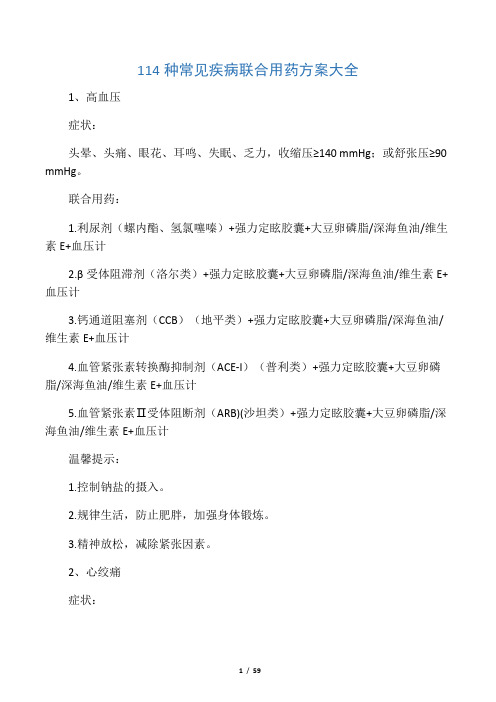 114 种常见疾病联合用药方案大全

1、高血压

症状：

头晕、头痛、眼花、耳鸣、失眠、乏力，收缩压≥140 mmHg；或舒张压≥90 mmHg。

联合用药：

1.利尿剂（螺内酯、氢氯噻嗪）+强力定眩胶囊+大豆卵磷脂/深海鱼油/维生素 E+血压计

2.β 受体阻滞剂（洛尔类）+强力定眩胶囊+大豆卵磷脂/深海鱼油/维生素 E+血压计

3.钙通道阻塞剂（CCB）（地平类）+强力定眩胶囊+大豆卵磷脂/深海鱼油/维生素 E+血压计

4.血管紧张素转换酶抑制剂（ACE-I）（普利类）+强力定眩胶囊+大豆卵磷脂/深海鱼油/维生素 E+血压计

5.血管紧张素Ⅱ受体阻断剂（ARB)(沙坦类）+强力定眩胶囊+大豆卵磷脂/深海鱼油/维生素 E+血压计

温馨提示：

1.控制钠盐的摄入。

2.规律生活，防止肥胖，加强身体锻炼。

3.精神放松，减除紧张因素。

2、心绞痛

症状：

1 / 59